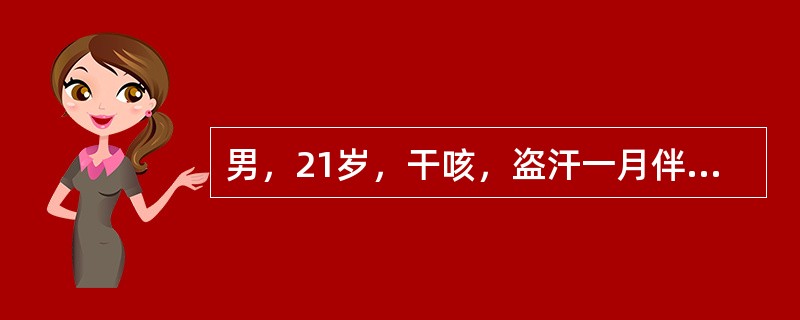 男，21岁，干咳，盗汗一月伴...